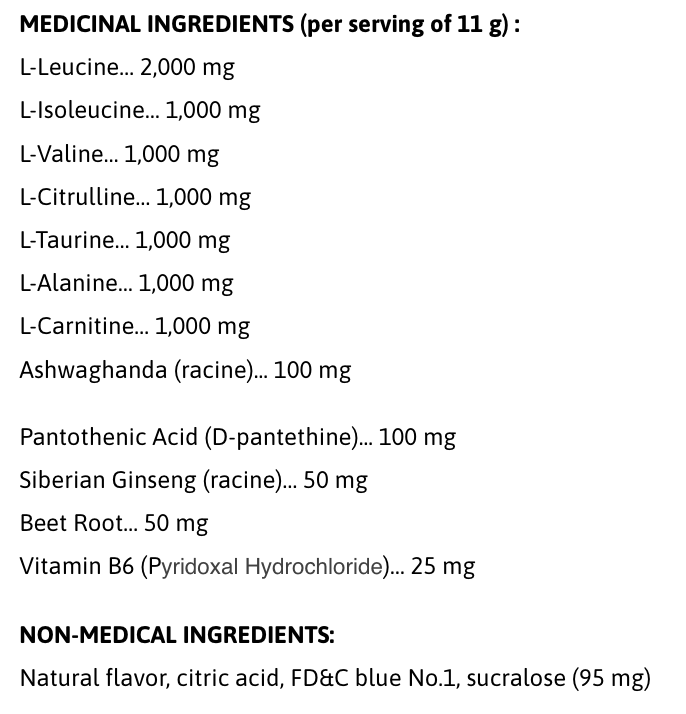 MEDICINAL INGREDIENTS (per serving of 11 g) :

L-Leucine... 2,000 mg

L-Isoleucine... 1,000 mg

L-Valine... 1,000 mg

L-Citrulline... 1,000 mg

L-Taurine... 1,000 mg

L-Alanine... 1,000 mg

L-Carnitine... 1,000 mg

Ashwaghanda (racine)... 100 mg

Pantothenic Acid (D-pantethine)... 100 mg

Siberian Ginseng (racine)... 50 mg

Beet Root... 50 mg

Vitamin B6 (Pyridoxal Hydrochloride)... 25 mg

NON-MEDICAL INGREDIENTS:

Natural flavor, citric acid, FD&C blue No.1, sucralose (95 mg)